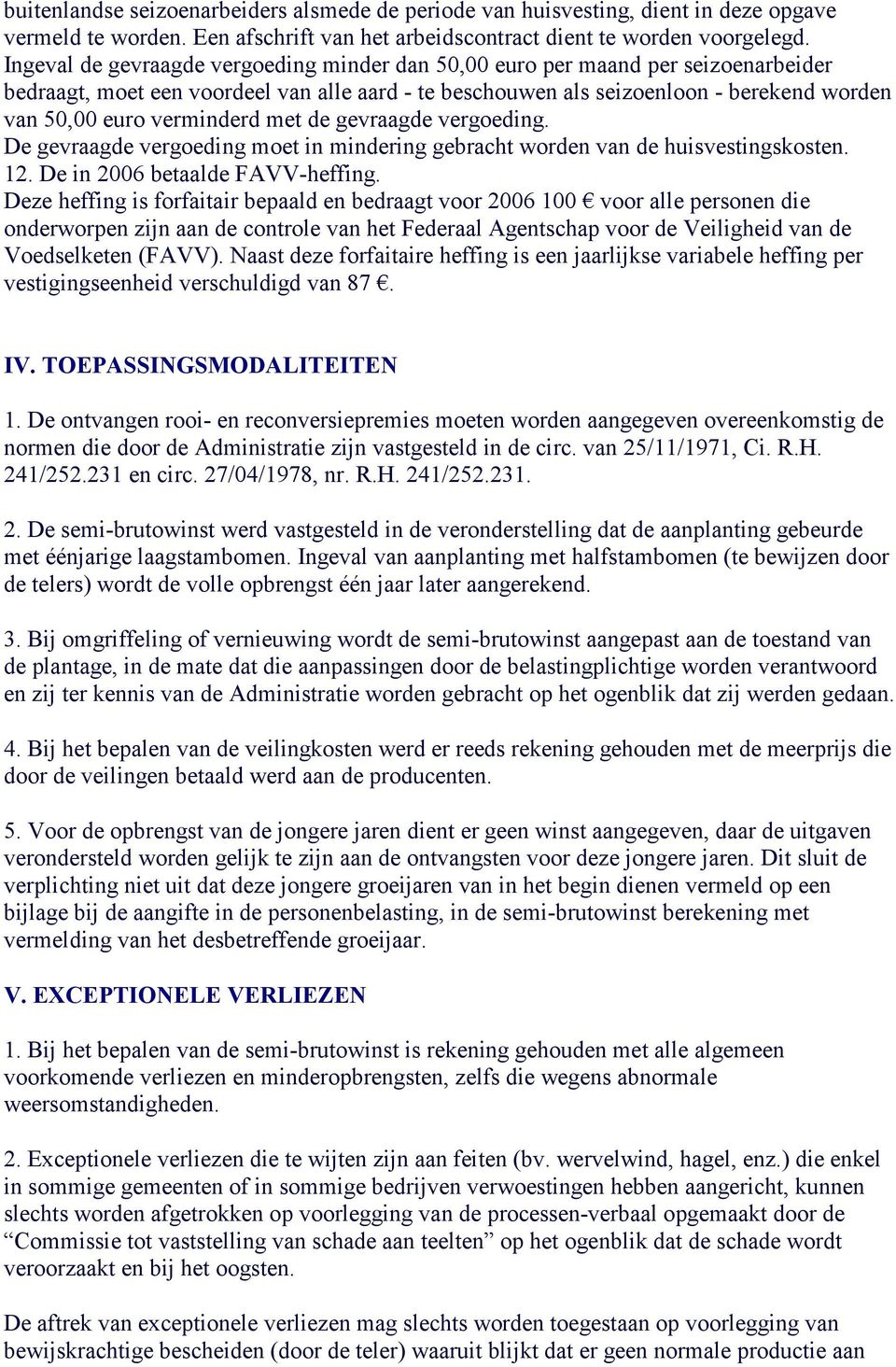 buitenlandse seizoenarbeiders alsmede de periode van huisvesting, dient in deze opgave vermeld te worden. Een afschrift van het arbeidscontract dient te worden voorgelegd. Ingeval de gevraagde vergoeding minder dan 50,00 euro per maand per seizoenarbeider bedraagt, moet een voordeel van alle aard - te beschouwen als seizoenloon - berekend worden van 50,00 euro verminderd met de gevraagde vergoeding.
De gevraagde vergoeding moet in mindering gebracht worden van de huisvestingskosten.
12. De in 2006 betaalde FAVV-heffing.
Deze heffing is forfaitair bepaald en bedraagt voor 2006 100 € voor alle personen die onderworpen zijn aan de controle van het Federaal Agentschap voor de Veiligheid van de Voedselketen (FAVV). Naast deze forfaitaire heffing is een jaarlijkse variabele heffing per vestigingseenheid verschuldigd van 87 €.

IV. TOEPASSINGSMODALITEITEN

1. De ontvangen rooi- en reconversiepremies moeten worden aangegeven overeenkomstig de normen die door de Administratie zijn vastgesteld in de circ. van 25/11/1971, Ci. R.H. 241/252.231 en circ. 27/04/1978, nr. R.H. 241/252.231.

2. De semi-brutowinst werd vastgesteld in de veronderstelling dat de aanplanting gebeurde met éénjarige laagstambomen. Ingeval van aanplanting met halfstambomen (te bewijzen door de telers) wordt de volle opbrengst één jaar later aangerekend.

3. Bij omgriffeling of vernieuwing wordt de semi-brutowinst aangepast aan de toestand van de plantage, in de mate dat die aanpassingen door de belastingplichtige worden verantwoord en zij ter kennis van de Administratie worden gebracht op het ogenblik dat zij werden gedaan.

4. Bij het bepalen van de veilingkosten werd er reeds rekening gehouden met de meerprijs die door de veilingen betaald werd aan de producenten.

5. Voor de opbrengst van de jongere jaren dient er geen winst aangegeven, daar de uitgaven verondersteld worden gelijk te zijn aan de ontvangsten voor deze jongere jaren. Dit sluit de verplichting niet uit dat deze jongere groeijaren van in het begin dienen vermeld op een bijlage bij de aangifte in de personenbelasting, in de semi-brutowinst berekening met vermelding van het desbetreffende groeijaar.

V. EXCEPTIONELE VERLIEZEN

1. Bij het bepalen van de semi-brutowinst is rekening gehouden met alle algemeen voorkomende verliezen en minderopbrengsten, zelfs die wegens abnormale weersomstandigheden.

2. Exceptionele verliezen die te wijten zijn aan feiten (bv. wervelwind, hagel, enz.) die enkel in sommige gemeenten of in sommige bedrijven verwoestingen hebben aangericht, kunnen slechts worden afgetrokken op voorlegging van de processen-verbaal opgemaakt door de “Commissie tot vaststelling van schade aan teelten” op het ogenblik dat de schade wordt veroorzaakt en bij het oogsten.

De aftrek van exceptionele verliezen mag slechts worden toegestaan op voorlegging van bewijskrachtige bescheiden (door de teler) waaruit blijkt dat er geen normale productie aan